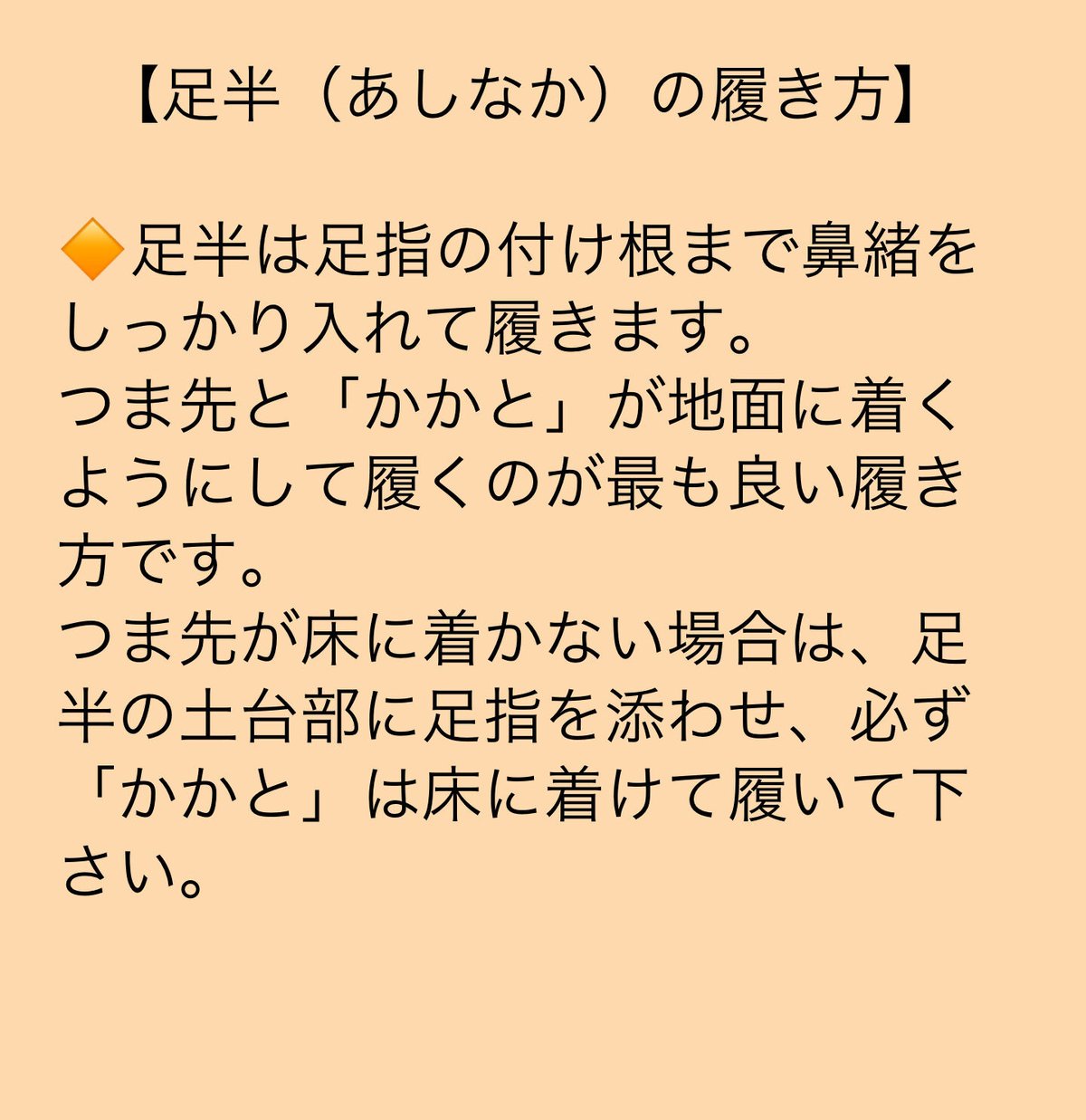 【足半（あしなか）の履き方】

🔶足半は足指の付け根まで鼻緒をしっかり入れて履きます。
つま先と「かかと」が地面に着くようにして履くのが最も良い履き方です。
つま先が床に着かない場合は、足半の土台部に足指を添わせ、必ず「かかと」は床に着けて履いて下さい。